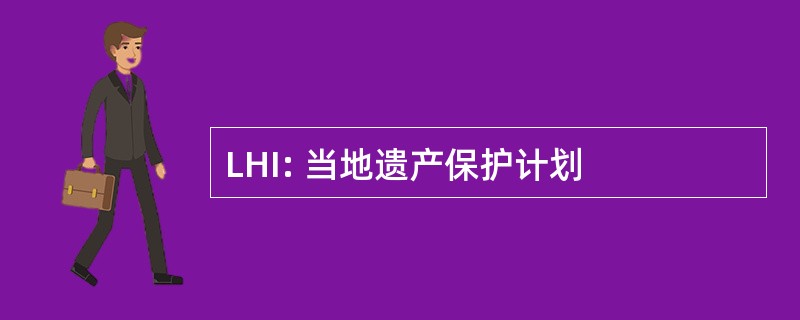 LHI: 当地遗产保护计划